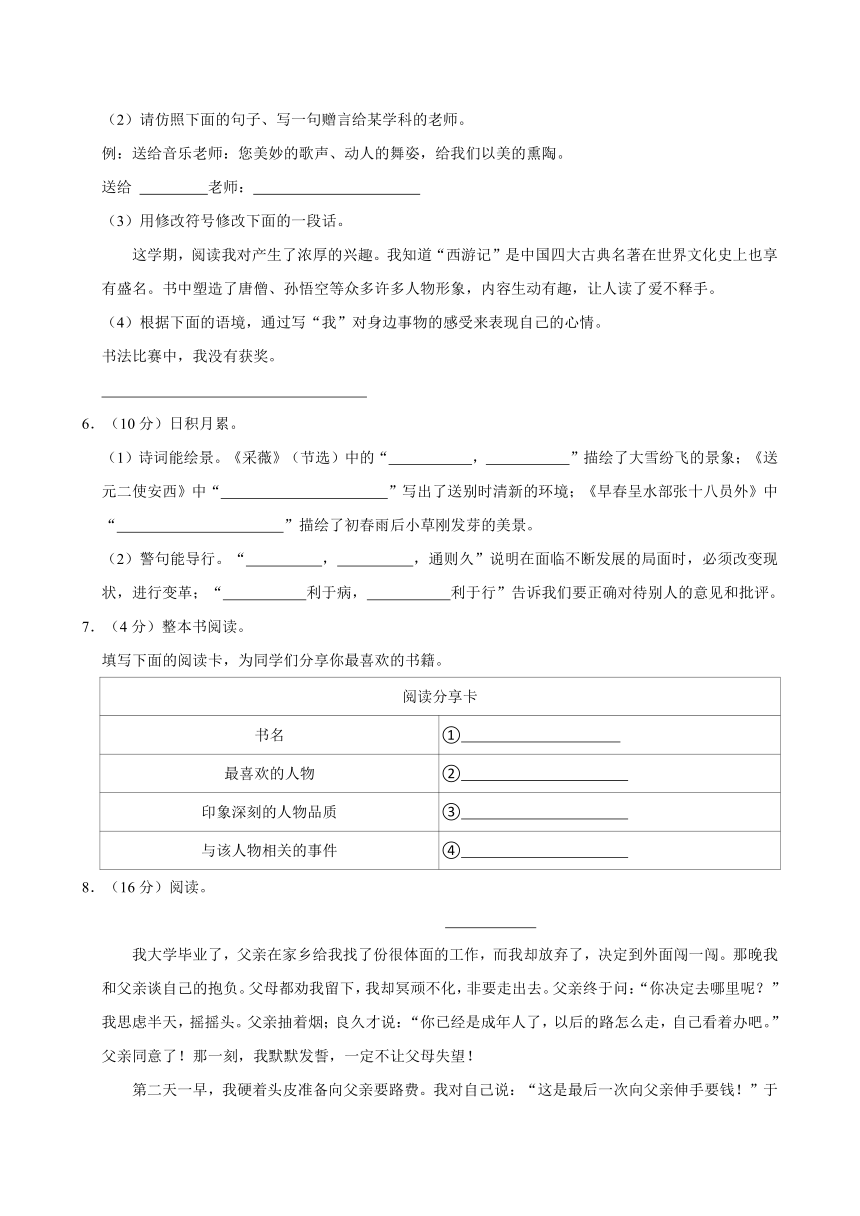 （2）请仿照下面的句子、写一句赠言给某学科的老师。

例：送给音乐老师：您美妙的歌声、动人的舞姿，给我们以美的熏陶。

送给____老师：____

（3）用修改符号修改下面的一段话。

这学期，阅读我对产生了浓厚的兴趣。我知道“西游记”是中国四大古典名著在世界文化史上也享有盛名。书中塑造了唐僧、孙悟空等众多许多人物形象，内容生动有趣，让人读了爱不释手。

（4）根据下面的语境，通过写“我”对身边事物的感受来表现自己的心情。

书法比赛中，我没有获奖。

____

6.（10分）日积月累。

（1）诗词能绘景。《采薇》（节选）中的“____，____”描绘了大雪纷飞的景象；《送元二使安西》中“____”写出了送别时清新的环境；《早春呈水部张十八员外》中“____”描绘了初春雨后小草刚发芽的美景。

（2）警句能导行。“____，____，通则久”说明在面临不断发展的局面时，必须改变现状，进行变革；“____利于病，____利于行”告诉我们要正确对待别人的意见和批评。

7.（4分）整本书阅读。

填写下面的阅读卡，为同学们分享你最喜欢的书籍。

| 阅读分享卡 | |
|---|---|
| 书名 | ①____ |
| 最喜欢的人物 | ②____ |
| 印象深刻的人物品质 | ③____ |
| 与该人物相关的事件 | ④____ |

8.（16分）阅读。

____

我大学毕业了，父亲在家乡给我找了份很体面的工作，而我却放弃了，决定到外面闯一闯。那晚我和父亲谈自己的抱负。父母都劝我留下，我却冥顽不化，非要走出去。父亲终于问：“你决定去哪里呢？”我思虑半天，摇摇头。父亲抽着烟；良久才说：“你已经是成年人了，以后的路怎么走，自己看着办吧。”父亲同意了！那一刻，我默默发誓，一定不让父母失望！

第二天一早，我硬着头皮准备向父亲要路费。我对自己说：“这是最后一次向父亲伸手要钱！”于